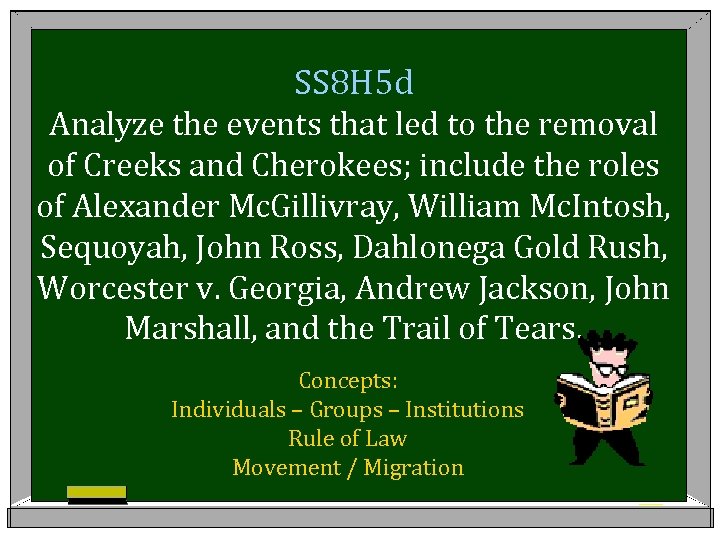 SS8H5d

Analyze the events that led to the removal of Creeks and Cherokees; include the roles of Alexander McGillivray, William McIntosh, Sequoyah, John Ross, Dahlonega Gold Rush, Worcester v. Georgia, Andrew Jackson, John Marshall, and the Trail of Tears.

Concepts:
Individuals – Groups – Institutions
Rule of Law
Movement / Migration